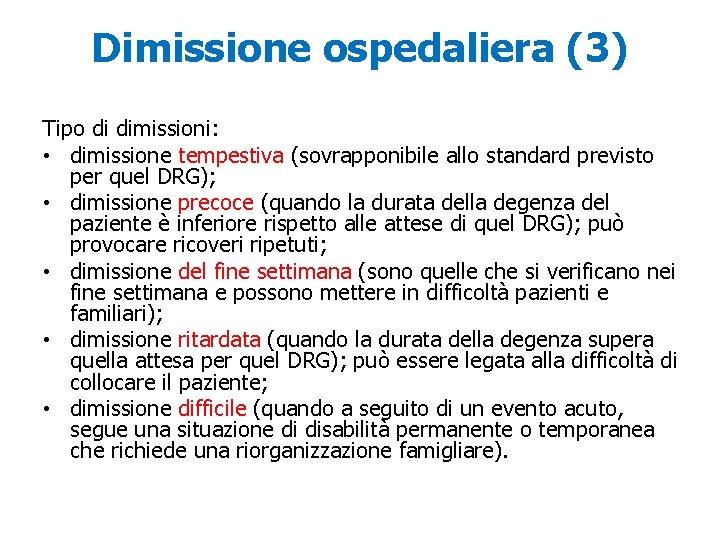 Dimissione ospedaliera (3)

Tipo di dimissioni:
• dimissione tempestiva (sovrapponibile allo standard previsto per quel DRG);
• dimissione precoce (quando la durata della degenza del paziente è inferiore rispetto alle attese di quel DRG); può provocare ricoveri ripetuti;
• dimissione del fine settimana (sono quelle che si verificano nei fine settimana e possono mettere in difficoltà pazienti e familiari);
• dimissione ritardata (quando la durata della degenza supera quella attesa per quel DRG); può essere legata alla difficoltà di collocare il paziente;
• dimissione difficile (quando a seguito di un evento acuto, segue una situazione di disabilità permanente o temporanea che richiede una riorganizzazione famigliare).